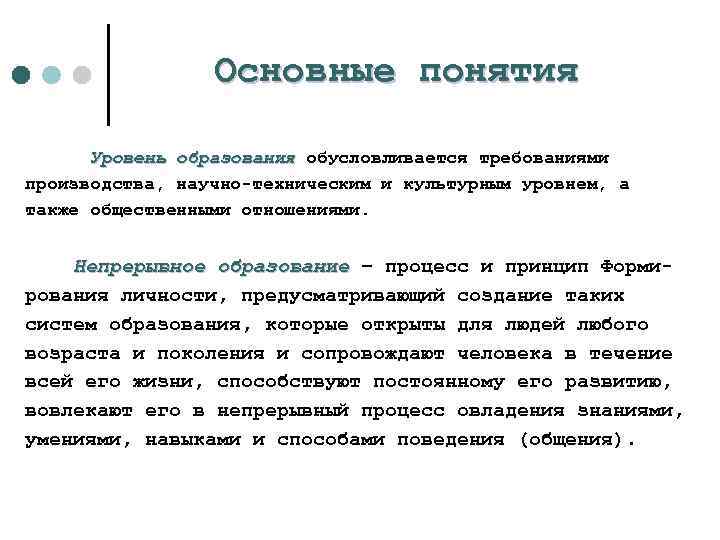 Основные понятия

Уровень образования обусловливается требованиями производства, научно-техническим и культурным уровнем, а также общественными отношениями.

Непрерывное образование – процесс и принцип формирования личности, предусматривающий создание таких систем образования, которые открыты для людей любого возраста и поколения и сопровождают человека в течение всей его жизни, способствуют постоянному его развитию, вовлекают его в непрерывный процесс овладения знаниями, умениями, навыками и способами поведения (общения).